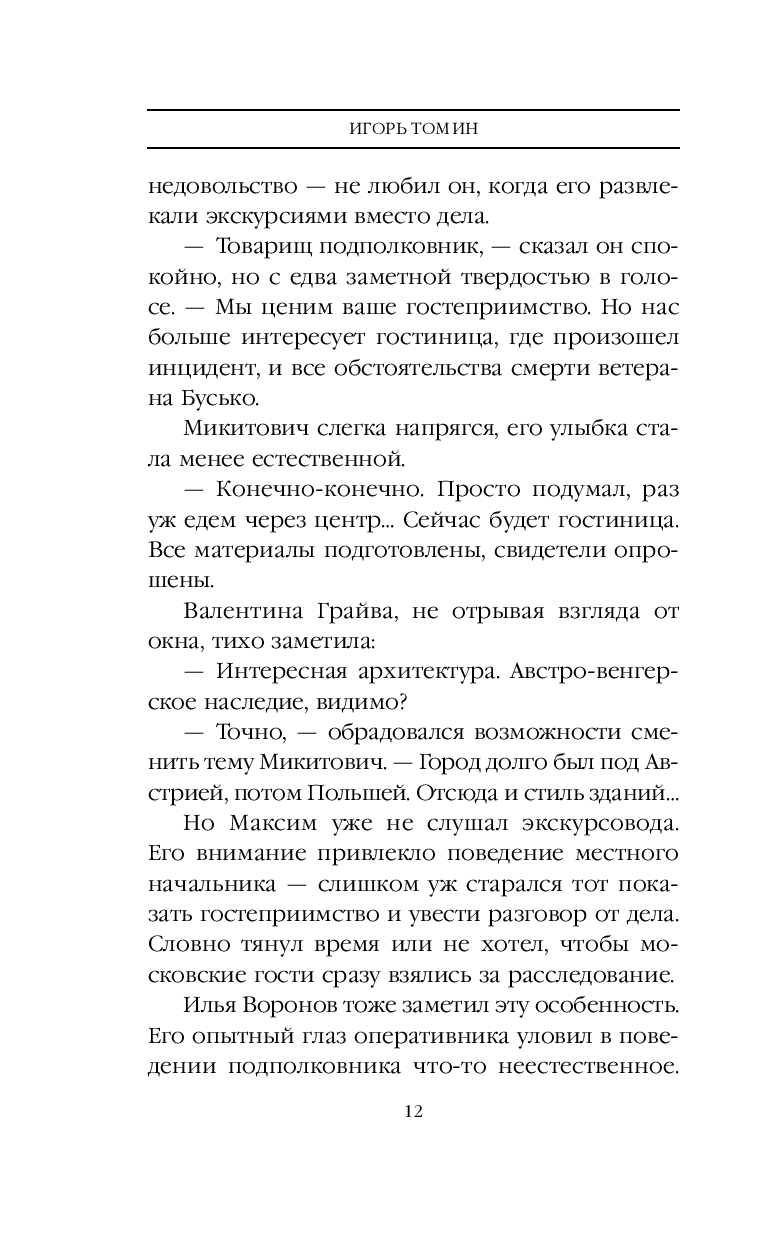 ИГОРЬ ТОМИН

недовольство — не любил он, когда его развлекали экскурсиями вместо дела.

— Товарищ подполковник, — сказал он спокойно, но с едва заметной твердостью в голосе. — Мы ценим ваше гостеприимство. Но нас больше интересует гостиница, где произошел инцидент, и все обстоятельства смерти ветерана Бусько.

Микитович слегка напрягся, его улыбка стала менее естественной.

— Конечно-конечно. Просто подумал, раз уж едем через центр... Сейчас будет гостиница. Все материалы подготовлены, свидетели опрошены.

Валентина Грайва, не отрывая взгляда от окна, тихо заметила:

— Интересная архитектура. Австро-венгерское наследие, видимо?

— Точно, — обрадовался возможности сменить тему Микитович. — Город долго был под Австрией, потом Польшей. Отсюда и стиль зданий...

Но Максим уже не слушал экскурсовода. Его внимание привлекло поведение местного начальника — слишком уж старался тот показать гостеприимство и увести разговор от дела. Словно тянул время или не хотел, чтобы московские гости сразу взялись за расследование.

Илья Воронов тоже заметил эту особенность. Его опытный глаз оперативника уловил в поведении подполковника что-то неестественное.

12